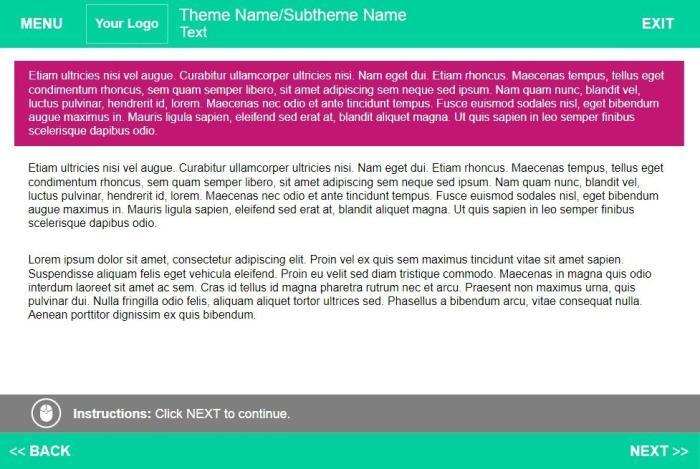 MENU

Your Logo

Theme Name/Subtheme Name
Text

EXIT

Etiam ultricies nisi vel augue. Curabitur ullamcorper ultricies nisi. Nam eget dui. Etiam rhoncus. Maecenas tempus, tellus eget condimentum rhoncus, sem quam semper libero, sit amet adipiscing sem neque sed ipsum. Nam quam nunc, blandit vel, luctus pulvinar, hendrerit id, lorem. Maecenas nec odio et ante tincidunt tempus. Fusce euismod sodales nisl, eget bibendum augue maximus in. Mauris ligula sapien, eleifend sed erat at, blandit aliquet magna. Ut quis sapien in leo semper finibus scelerisque dapibus odio.

Etiam ultricies nisi vel augue. Curabitur ullamcorper ultricies nisi. Nam eget dui. Etiam rhoncus. Maecenas tempus, tellus eget condimentum rhoncus, sem quam semper libero, sit amet adipiscing sem neque sed ipsum. Nam quam nunc, blandit vel, luctus pulvinar, hendrerit id, lorem. Maecenas nec odio et ante tincidunt tempus. Fusce euismod sodales nisl, eget bibendum augue maximus in. Mauris ligula sapien, eleifend sed erat at, blandit aliquet magna. Ut quis sapien in leo semper finibus scelerisque dapibus odio.

Lorem ipsum dolor sit amet, consectetur adipiscing elit. Proin vel ex quis sem maximus tincidunt vitae sit amet sapien. Suspendisse aliquam felis eget vehicula eleifend. Proin eu velit sed diam tristique commodo. Maecenas in magna quis odio interdum laoreet sit amet ac sem. Cras id tellus id magna pharetra rutrum nec et arcu. Praesent non maximus urna, quis pulvinar dui. Nulla fringilla odio felis, aliquam aliquet tortor ultrices sed. Phasellus a bibendum arcu, vitae consequat nulla. Aenean porttitor dignissim ex quis bibendum.

Instructions: Click NEXT to continue.

<< BACK

NEXT >>